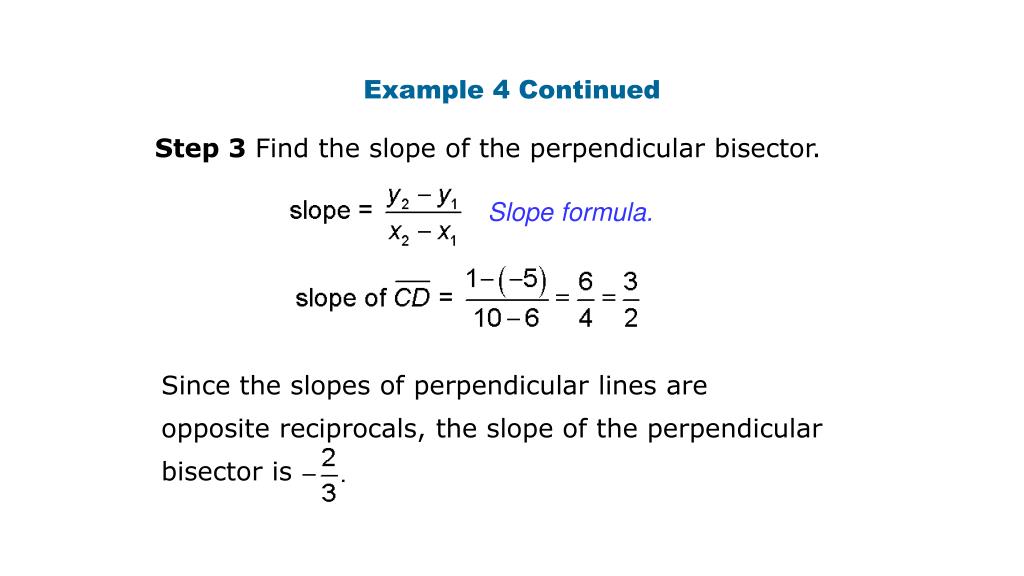 Example 4 Continued

Step 3 Find the slope of the perpendicular bisector.

slope = $\frac{y_2 - y_1}{x_2 - x_1}$ Slope formula.

slope of $\overline{CD}$ = $\frac{1-(-5)}{10-6} = \frac{6}{4} = \frac{3}{2}$

Since the slopes of perpendicular lines are opposite reciprocals, the slope of the perpendicular bisector is $-\frac{2}{3}$.